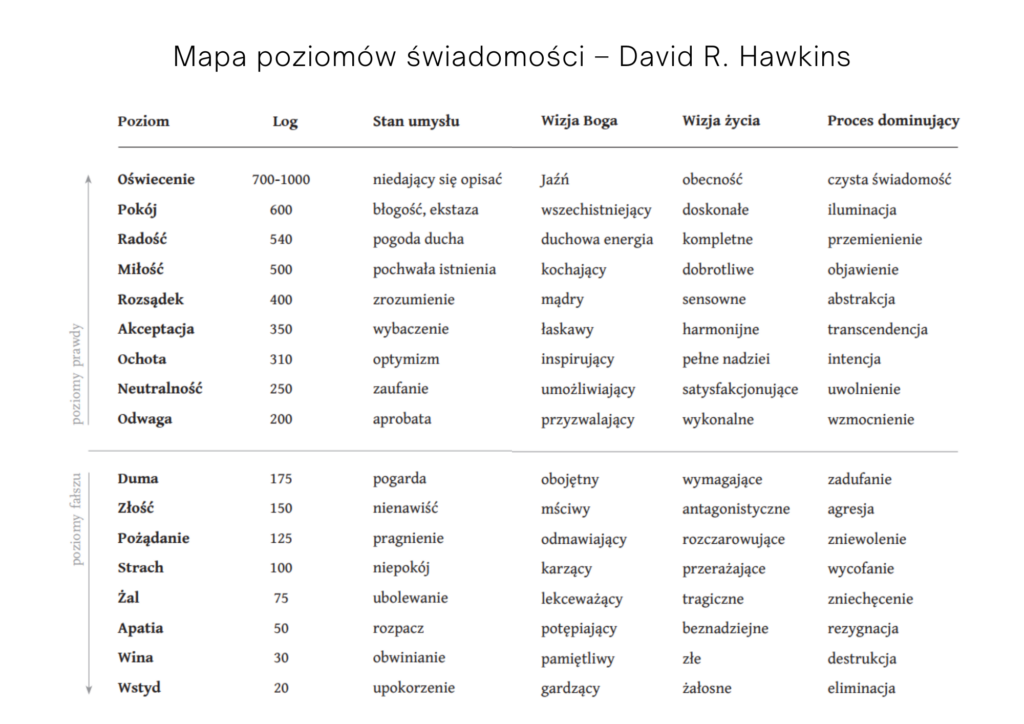 Mapa poziomów świadomości – David R. Hawkins

| Poziom | Log | Stan umysłu | Wizja Boga | Wizja życia | Proces dominujący |
|---|---|---|---|---|---|
| Oświecenie | 700-1000 | niedający się opisać | Jaźń | obecność | czysta świadomość |
| Pokój | 600 | błogość, ekstaza | wszechistniejący | doskonałe | iluminacja |
| Radość | 540 | pogoda ducha | duchowa energia | kompletne | przemienienie |
| Miłość | 500 | pochwała istnienia | kochający | dobrotliwe | objawienie |
| Rozsądek | 400 | zrozumienie | mądry | sensowne | abstrakcja |
| Akceptacja | 350 | wybaczenie | łaskawy | harmonijne | transcendencja |
| Ochota | 310 | optymizm | inspirujący | pełne nadziei | intencja |
| Neutralność | 250 | zaufanie | umożliwiający | satysfakcjonujące | uwolnienie |
| Odwaga | 200 | aprobata | przyzwalający | wykonalne | wzmocnienie |
| Duma | 175 | pogarda | obojętny | wymagające | zadufanie |
| Złość | 150 | nienawiść | mściwy | antagonistyczne | agresja |
| Pożądanie | 125 | pragnienie | odmawiający | rozczarowujące | zniewolenie |
| Strach | 100 | niepokój | karzący | przerażające | wycofanie |
| Żal | 75 | ubolewanie | lekceważący | tragiczne | zniechęcenie |
| Apatia | 50 | rozpacz | potępiający | beznadziejne | rezygnacja |
| Wina | 30 | obwinianie | pamiętliwy | złe | destrukcja |
| Wstyd | 20 | upokorzenie | gardzący | żałosne | eliminacja |

poziomy prawdy

poziomy fałszu